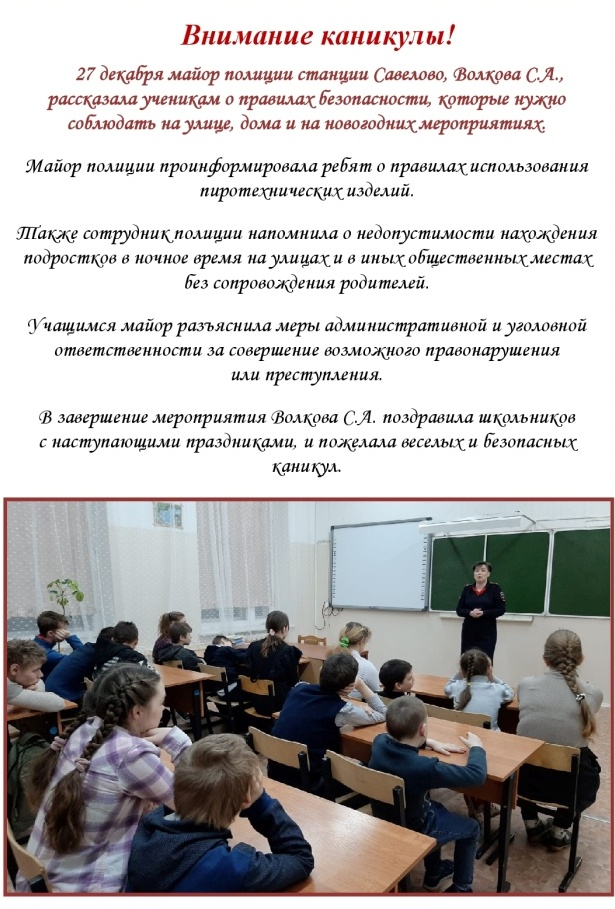 Внимание каникулы!

27 декабря майор полиции станции Савелово, Волкова С.А., рассказала ученикам о правилах безопасности, которые нужно соблюдать на улице, дома и на новогодних мероприятиях.

Майор полиции проинформировала ребят о правилах использования пиротехнических изделий.

Также сотрудник полиции напомнила о недопустимости нахождения подростков в ночное время на улицах и в иных общественных местах без сопровождения родителей.

Учащимся майор разъяснила меры административной и уголовной ответственности за совершение возможного правонарушения или преступления.

В завершение мероприятия Волкова С.А. поздравила школьников с наступающими праздниками, и пожелала веселых и безопасных каникул.